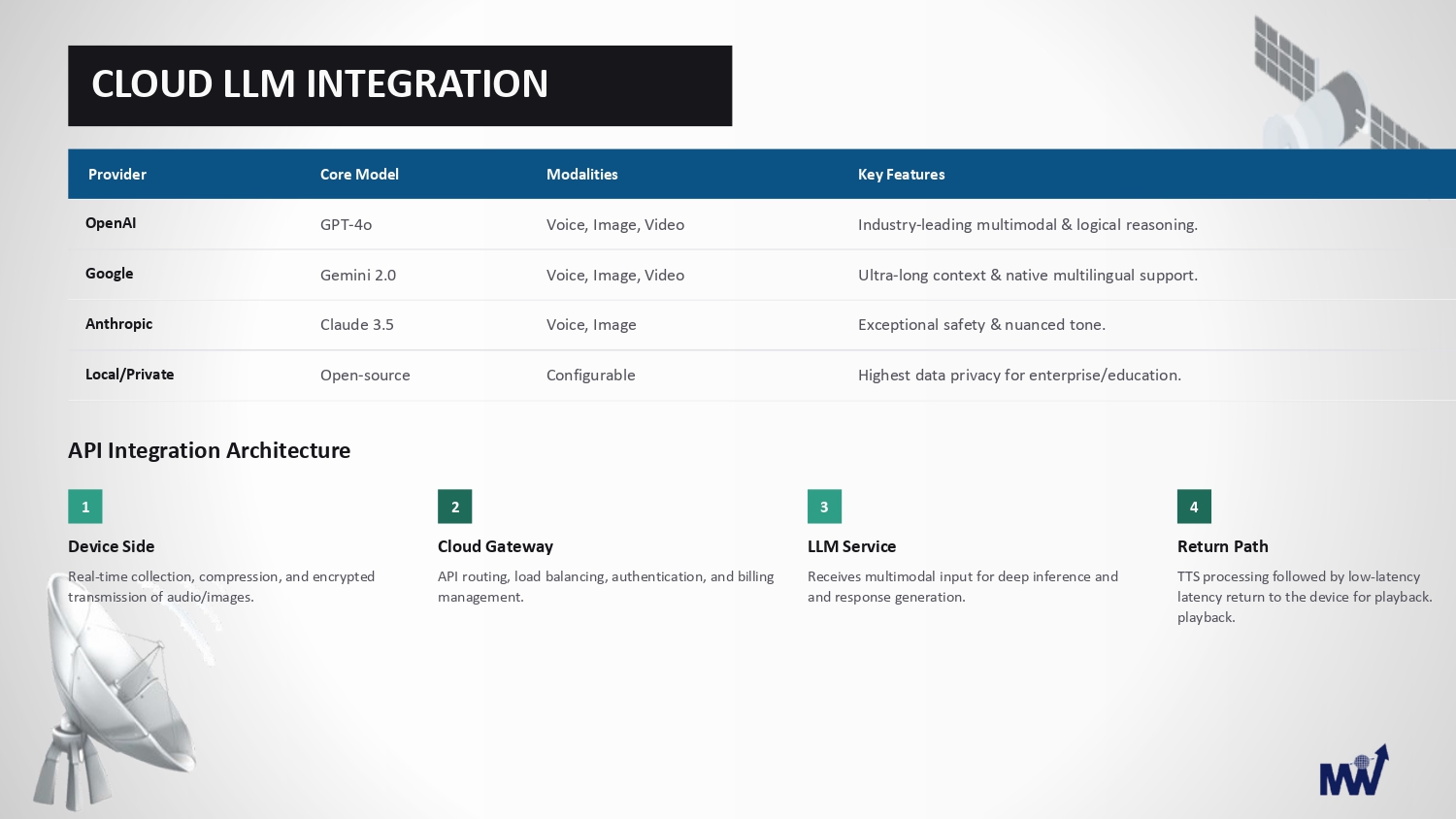 CLOUD LLM INTEGRATION

| Provider | Core Model | Modalities | Key Features |
|---|---|---|---|
| OpenAI | GPT-4o | Voice, Image, Video | Industry-leading multimodal & logical reasoning. |
| Google | Gemini 2.0 | Voice, Image, Video | Ultra-long context & native multilingual support. |
| Anthropic | Claude 3.5 | Voice, Image | Exceptional safety & nuanced tone. |
| Local/Private | Open-source | Configurable | Highest data privacy for enterprise/education. |

API Integration Architecture

1

Device Side

Real-time collection, compression, and encrypted transmission of audio/images.

2

Cloud Gateway

API routing, load balancing, authentication, and billing management.

3

LLM Service

Receives multimodal input for deep inference and and response generation.

4

Return Path

TTS processing followed by low-latency latency return to the device for playback. playback.

MW